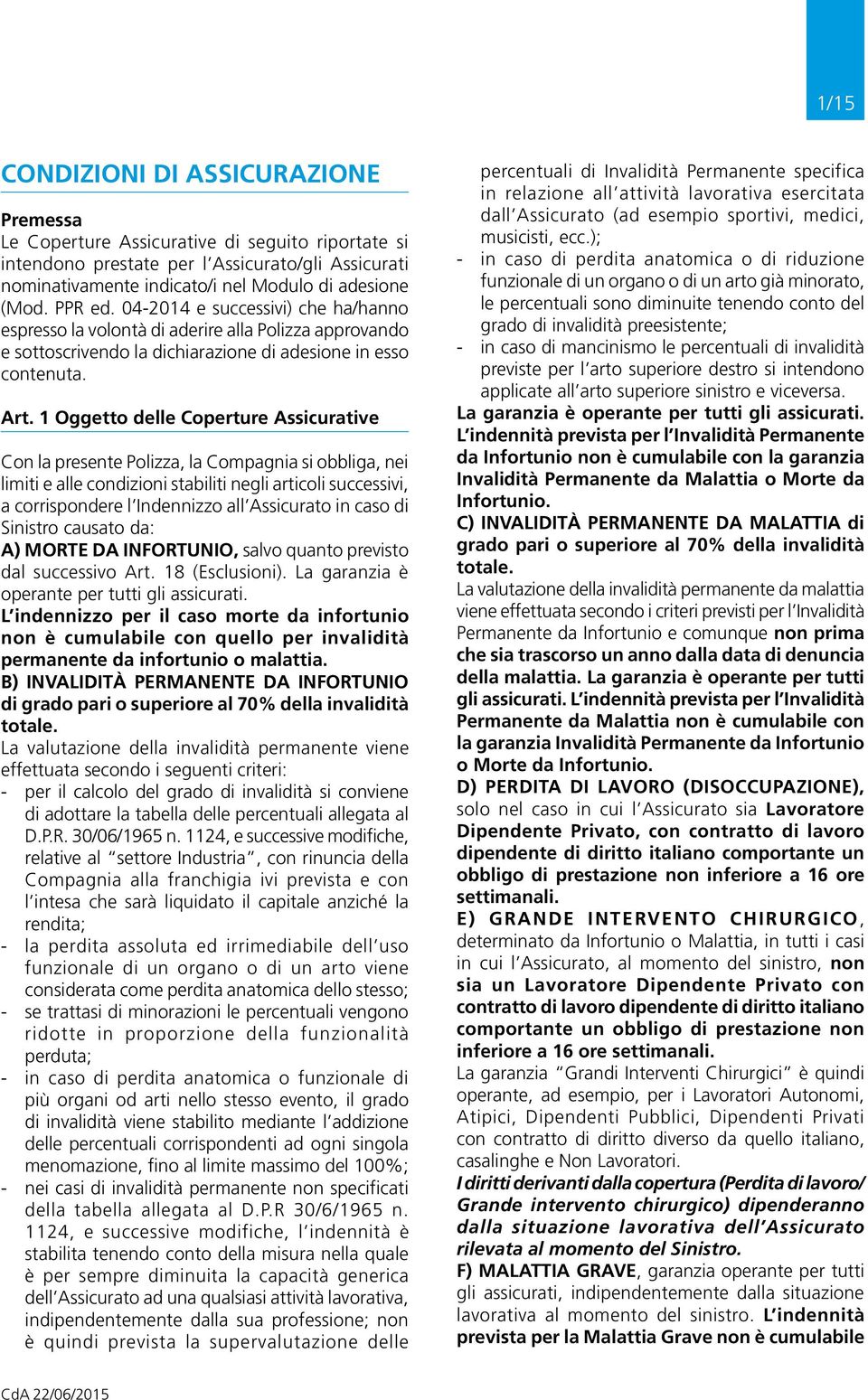 1/15

CONDIZIONI DI ASSICURAZIONE

Premessa
Le Coperture Assicurative di seguito riportate si intendono prestate per l'Assicurato/gli Assicurati nominativamente indicato/i nel Modulo di adesione (Mod. PPR ed. 04-2014 e successivi) che ha/hanno espresso la volontà di aderire alla Polizza approvando e sottoscrivendo la dichiarazione di adesione in esso contenuta.

Art. 1 Oggetto delle Coperture Assicurative

Con la presente Polizza, la Compagnia si obbliga, nei limiti e alle condizioni stabiliti negli articoli successivi, a corrispondere l'Indennizzo all'Assicurato in caso di Sinistro causato da:
A) MORTE DA INFORTUNIO, salvo quanto previsto dal successivo Art. 18 (Esclusioni). La garanzia è operante per tutti gli assicurati.
L'indennizzo per il caso morte da infortunio non è cumulabile con quello per invalidità permanente da infortunio o malattia.
B) INVALIDITÀ PERMANENTE DA INFORTUNIO di grado pari o superiore al 70% della invalidità totale.
La valutazione della invalidità permanente viene effettuata secondo i seguenti criteri:
- per il calcolo del grado di invalidità si conviene di adottare la tabella delle percentuali allegata al D.P.R. 30/06/1965 n. 1124, e successive modifiche, relative al "settore Industria", con rinuncia della Compagnia alla franchigia ivi prevista e con l'intesa che sarà liquidato il capitale anziché la rendita;
- la perdita assoluta ed irrimediabile dell'uso funzionale di un organo o di un arto viene considerata come perdita anatomica dello stesso;
- se trattasi di minorazioni le percentuali vengono ridotte in proporzione della funzionalità perduta;
- in caso di perdita anatomica o funzionale di più organi od arti nello stesso evento, il grado di invalidità viene stabilito mediante l'addizione delle percentuali corrispondenti ad ogni singola menomazione, fino al limite massimo del 100%;
- nei casi di invalidità permanente non specificati della tabella allegata al D.P.R 30/6/1965 n. 1124, e successive modifiche, l'indennità è stabilita tenendo conto della misura nella quale è per sempre diminuita la capacità generica dell'Assicurato ad una qualsiasi attività lavorativa, indipendentemente dalla sua professione; non è quindi prevista la supervalutazione delle percentuali di Invalidità Permanente specifica in relazione all'attività lavorativa esercitata dall'Assicurato (ad esempio sportivi, medici, musicisti, ecc.);
- in caso di perdita anatomica o di riduzione funzionale di un organo o di un arto già minorato, le percentuali sono diminuite tenendo conto del grado di invalidità preesistente;
- in caso di mancinismo le percentuali di invalidità previste per l'arto superiore destro si intendono applicate all'arto superiore sinistro e viceversa.
La garanzia è operante per tutti gli assicurati.
L'indennità prevista per l'Invalidità Permanente da Infortunio non è cumulabile con la garanzia Invalidità Permanente da Malattia o Morte da Infortunio.
C) INVALIDITÀ PERMANENTE DA MALATTIA di grado pari o superiore al 70% della invalidità totale.
La valutazione della invalidità permanente da malattia viene effettuata secondo i criteri previsti per l'Invalidità Permanente da Infortunio e comunque non prima che sia trascorso un anno dalla data di denuncia della malattia. La garanzia è operante per tutti gli assicurati. L'indennità prevista per l'Invalidità Permanente da Malattia non è cumulabile con la garanzia Invalidità Permanente da Infortunio o Morte da Infortunio.
D) PERDITA DI LAVORO (DISOCCUPAZIONE), solo nel caso in cui l'Assicurato sia Lavoratore Dipendente Privato, con contratto di lavoro dipendente di diritto italiano comportante un obbligo di prestazione non inferiore a 16 ore settimanali.
E) GRANDE INTERVENTO CHIRURGICO, determinato da Infortunio o Malattia, in tutti i casi in cui l'Assicurato, al momento del sinistro, non sia un Lavoratore Dipendente Privato con contratto di lavoro dipendente di diritto italiano comportante un obbligo di prestazione non inferiore a 16 ore settimanali.
La garanzia "Grandi Interventi Chirurgici" è quindi operante, ad esempio, per i Lavoratori Autonomi, Atipici, Dipendenti Pubblici, Dipendenti Privati con contratto di diritto diverso da quello italiano, casalinghe e Non Lavoratori.
I diritti derivanti dalla copertura (Perdita di lavoro/ Grande intervento chirurgico) dipenderanno dalla situazione lavorativa dell'Assicurato rilevata al momento del Sinistro.
F) MALATTIA GRAVE, garanzia operante per tutti gli assicurati, indipendentemente dalla situazione lavorativa al momento del sinistro. L'indennità prevista per la Malattia Grave non è cumulabile

CdA 22/06/2015